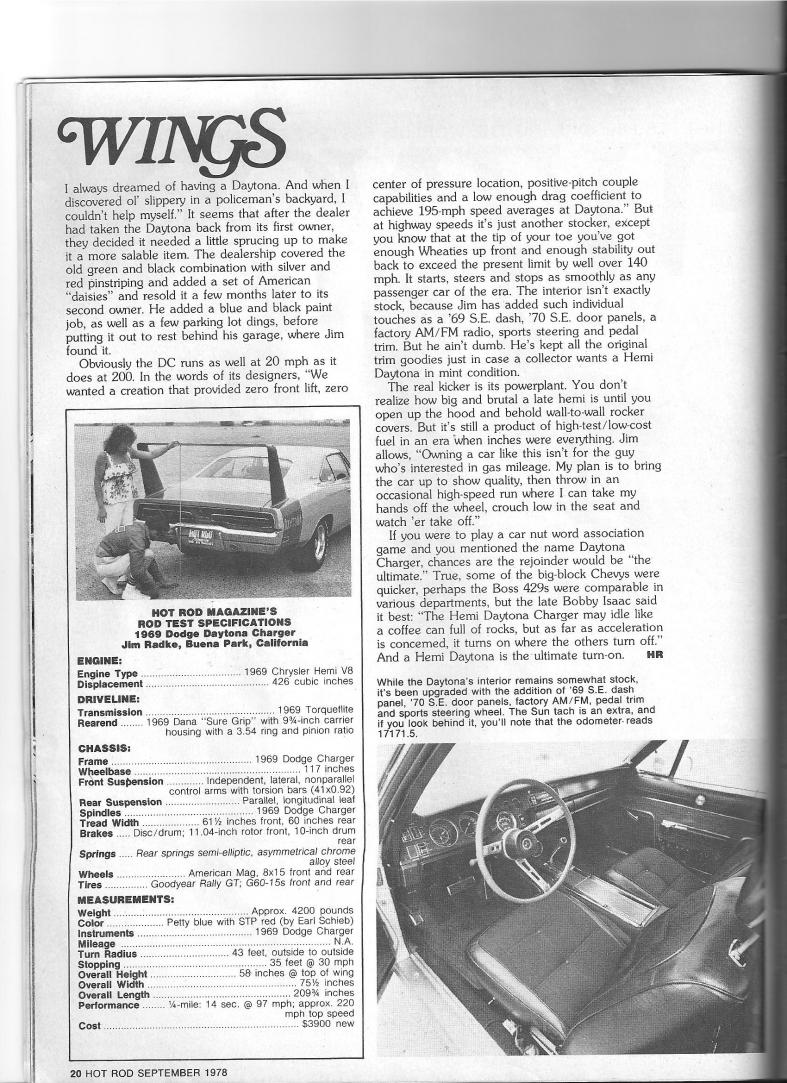 WINGS

I always dreamed of having a Daytona. And when I discovered ol' slippery in a policeman's backyard, I couldn't help myself." It seems that after the dealer had taken the Daytona back from its first owner, they decided it needed a little sprucing up to make it a more salable item. The dealership covered the old green and black combination with silver and red pinstriping and added a set of American "daisies" and resold it a few months later to its second owner. He added a blue and black paint job, as well as a few parking lot dings, before putting it out to rest behind his garage, where Jim found it.

Obviously the DC runs as well at 20 mph as it does at 200. In the words of its designers, "We wanted a creation that provided zero front lift, zero

HOT ROD MAGAZINE'S
ROD TEST SPECIFICATIONS
1969 Dodge Daytona Charger
Jim Radke, Buena Park, California

ENGINE:
Engine Type .......... 1969 Chrysler Hemi V8
Displacement .......... 426 cubic inches

DRIVELINE:
Transmission .......... 1969 Torqueflite
Rearend ........ 1969 Dana "Sure Grip" with 9¾-inch carrier housing with a 3.54 ring and pinion ratio

CHASSIS:
Frame .......... 1969 Dodge Charger
Wheelbase .......... 117 inches
Front Suspension .......... Independent, lateral, nonparallel control arms with torsion bars (41x0.92)
Rear Suspension .......... Parallel, longitudinal leaf
Spindles .......... 1969 Dodge Charger
Tread Width .......... 61½ inches front, 60 inches rear
Brakes ..... Disc/drum; 11.04-inch rotor front, 10-inch drum rear
Springs ..... Rear springs semi-elliptic, asymmetrical chrome alloy steel
Wheels .......... American Mag, 8x15 front and rear
Tires .......... Goodyear Rally GT; G60-15s front and rear

MEASUREMENTS:
Weight .......... Approx. 4200 pounds
Color .......... Petty blue with STP red (by Earl Schieb)
Instruments .......... 1969 Dodge Charger
Mileage .......... N.A.
Turn Radius .......... 43 feet, outside to outside
Stopping .......... 35 feet @ 30 mph
Overall Height .......... 58 inches @ top of wing
Overall Width .......... 75½ inches
Overall Length .......... 209¾ inches
Performance ........ ¼-mile: 14 sec. @ 97 mph; approx. 220 mph top speed
Cost .......... $3900 new

center of pressure location, positive-pitch couple capabilities and a low enough drag coefficient to achieve 195-mph speed averages at Daytona." But at highway speeds it's just another stocker, except you know that at the tip of your toe you've got enough Wheaties up front and enough stability out back to exceed the present limit by well over 140 mph. It starts, steers and stops as smoothly as any passenger car of the era. The interior isn't exactly stock, because Jim has added such individual touches as a '69 S.E. dash, '70 S.E. door panels, a factory AM/FM radio, sports steering and pedal trim. But he ain't dumb. He's kept all the original trim goodies just in case a collector wants a Hemi Daytona in mint condition.

The real kicker is its powerplant. You don't realize how big and brutal a late hemi is until you open up the hood and behold wall-to-wall rocker covers. But it's still a product of high-test/low-cost fuel in an era when inches were everything. Jim allows, "Owning a car like this isn't for the guy who's interested in gas mileage. My plan is to bring the car up to show quality, then throw in an occasional high-speed run where I can take my hands off the wheel, crouch low in the seat and watch 'er take off."

If you were to play a car nut word association game and you mentioned the name Daytona Charger, chances are the rejoinder would be "the ultimate." True, some of the big-block Chevys were quicker, perhaps the Boss 429s were comparable in various departments, but the late Bobby Isaac said it best: "The Hemi Daytona Charger may idle like a coffee can full of rocks, but as far as acceleration is concerned, it turns on where the others turn off." And a Hemi Daytona is the ultimate turn-on. HR

While the Daytona's interior remains somewhat stock, it's been upgraded with the addition of '69 S.E. dash panel, '70 S.E. door panels, factory AM/FM, pedal trim and sports steering wheel. The Sun tach is an extra, and if you look behind it, you'll note that the odometer reads 17171.5.

20 HOT ROD SEPTEMBER 1978